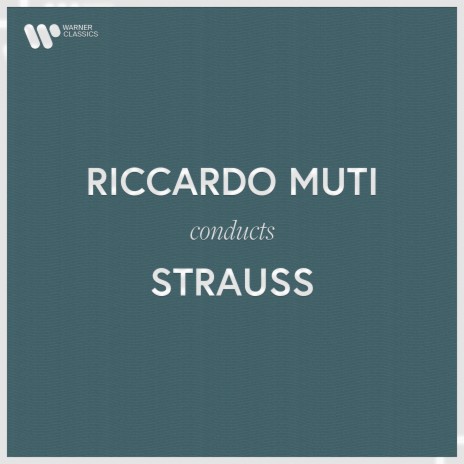 WARNER CLASSICS

RICCARDO MUTI
conducts
STRAUSS